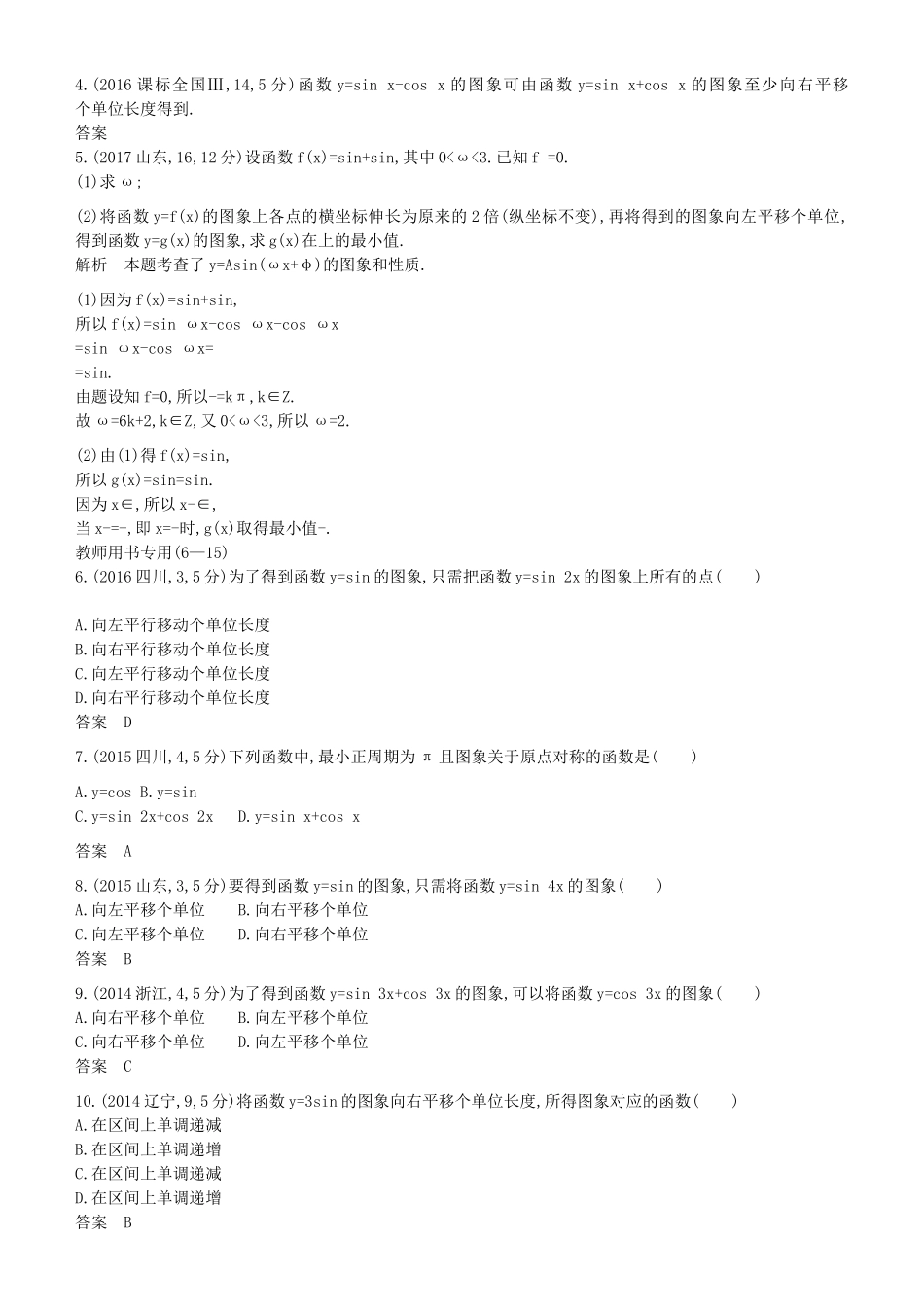 4.(2016 课标全国Ⅲ,14,5 分)函数 y=sin x-cos x 的图象可由函数 y=sin x+cos x 的图象至少向右平移个单位长度得到.
答案
5.(2017 山东,16,12 分)设函数 f(x)=sin+sin,其中 0<ω<3.已知 f =0.
(1)求 ω;

(2)将函数 y=f(x)的图象上各点的横坐标伸长为原来的 2 倍(纵坐标不变),再将得到的图象向左平移个单位,得到函数 y=g(x)的图象,求 g(x)在上的最小值.
解析 本题考查了 y=Asin(ωx+φ)的图象和性质.

(1)因为 f(x)=sin+sin,
所以 f(x)=sin ωx-cos ωx-cos ωx
=sin ωx-cos ωx=
=sin.
由题设知 f=0,所以-=kπ,k∈Z.
故 ω=6k+2,k∈Z,又 0<ω<3,所以 ω=2.

(2)由(1)得 f(x)=sin,
所以 g(x)=sin=sin.
因为 x∈,所以 x-∈,
当 x-=-,即 x=-时,g(x)取得最小值-.
教师用书专用(6—15)
6.(2016 四川,3,5 分)为了得到函数 y=sin 的图象,只需把函数 y=sin 2x 的图象上所有的点(    )

A.向左平行移动个单位长度
B.向右平行移动个单位长度
C.向左平行移动个单位长度
D.向右平行移动个单位长度
答案 D

7.(2015 四川,4,5 分)下列函数中,最小正周期为 π 且图象关于原点对称的函数是(    )

A.y=cos B.y=sin
C.y=sin 2x+cos 2x D.y=sin x+cos x

答案 A

8.(2015 山东,3,5 分)要得到函数 y=sin 的图象,只需将函数 y=sin 4x 的图象(    )
A.向左平移个单位 B.向右平移个单位
C.向左平移个单位 D.向右平移个单位
答案 B

9.(2014 浙江,4,5 分)为了得到函数 y=sin 3x+cos 3x 的图象,可以将函数 y=cos 3x 的图象(    )
A.向右平移个单位 B.向左平移个单位
C.向右平移个单位 D.向左平移个单位
答案 C

10.(2014 辽宁,9,5 分)将函数 y=3sin 的图象向右平移个单位长度,所得图象对应的函数(    )
A.在区间上单调递减
B.在区间上单调递增
C.在区间上单调递减
D.在区间上单调递增
答案 B